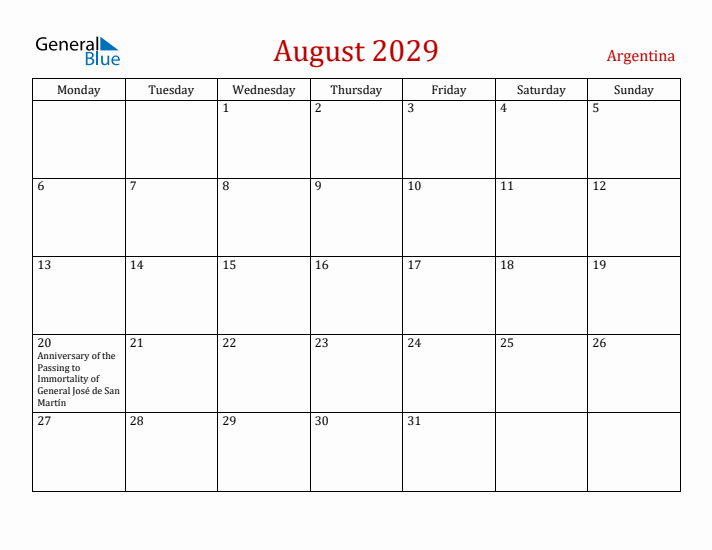 General Blue

August 2029

Argentina

| Monday | Tuesday | Wednesday | Thursday | Friday | Saturday | Sunday |
|---|---|---|---|---|---|---|
| | | 1 | 2 | 3 | 4 | 5 |
| 6 | 7 | 8 | 9 | 10 | 11 | 12 |
| 13 | 14 | 15 | 16 | 17 | 18 | 19 |
| 20 Anniversary of the Passing to Immortality of General José de San Martín | 21 | 22 | 23 | 24 | 25 | 26 |
| 27 | 28 | 29 | 30 | 31 | | |